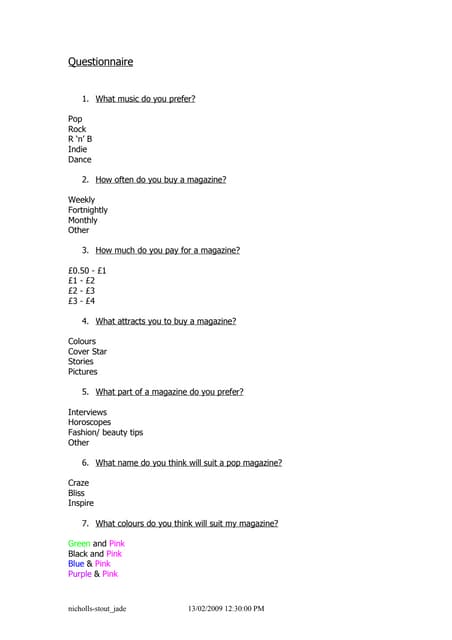 Questionnaire

1. What music do you prefer?

Pop
Rock
R 'n' B
Indie
Dance

2. How often do you buy a magazine?

Weekly
Fortnightly
Monthly
Other

3. How much do you pay for a magazine?

£0.50 - £1
£1 - £2
£2 - £3
£3 - £4

4. What attracts you to buy a magazine?

Colours
Cover Star
Stories
Pictures

5. What part of a magazine do you prefer?

Interviews
Horoscopes
Fashion/ beauty tips
Other

6. What name do you think will suit a pop magazine?

Craze
Bliss
Inspire

7. What colours do you think will suit my magazine?

Green and Pink
Black and Pink
Blue & Pink
Purple & Pink

nicholls-stout_jade 13/02/2009 12:30:00 PM